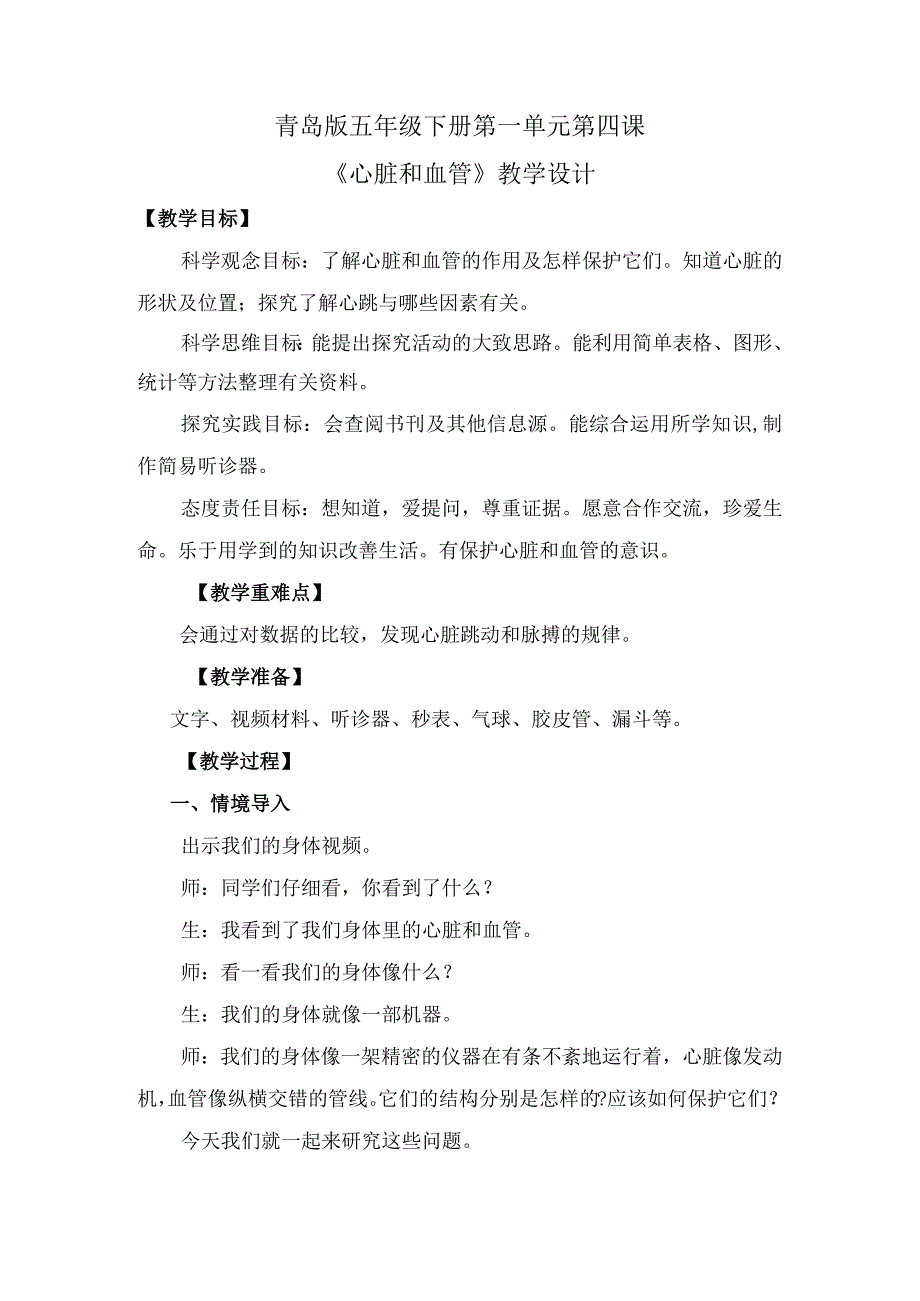 青岛版五年级下册第一单元第四课

《心脏和血管》教学设计

【教学目标】

科学观念目标：了解心脏和血管的作用及怎样保护它们。知道心脏的形状及位置；探究了解心跳与哪些因素有关。

科学思维目标:能提出探究活动的大致思路。能利用简单表格、图形、统计等方法整理有关资料。

探究实践目标：会查阅书刊及其他信息源。能综合运用所学知识,制作简易听诊器。

态度责任目标：想知道，爱提问，尊重证据。愿意合作交流，珍爱生命。乐于用学到的知识改善生活。有保护心脏和血管的意识。

【教学重难点】

会通过对数据的比较，发现心脏跳动和脉搏的规律。

【教学准备】

文字、视频材料、听诊器、秒表、气球、胶皮管、漏斗等。

【教学过程】

一、情境导入

出示我们的身体视频。

师：同学们仔细看，你看到了什么？

生：我看到了我们身体里的心脏和血管。

师：看一看我们的身体像什么？

生：我们的身体就像一部机器。

师：我们的身体像一架精密的仪器在有条不紊地运行着，心脏像发动机,血管像纵横交错的管线。它们的结构分别是怎样的?应该如何保护它们？

今天我们就一起来研究这些问题。